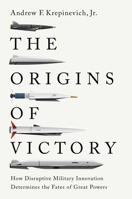 Andrew F. Krepinevich, Jr.

THE

ORIGINS

OF

VICTORY

How Disruptive Military Innovation Determines the Fates of Great Powers